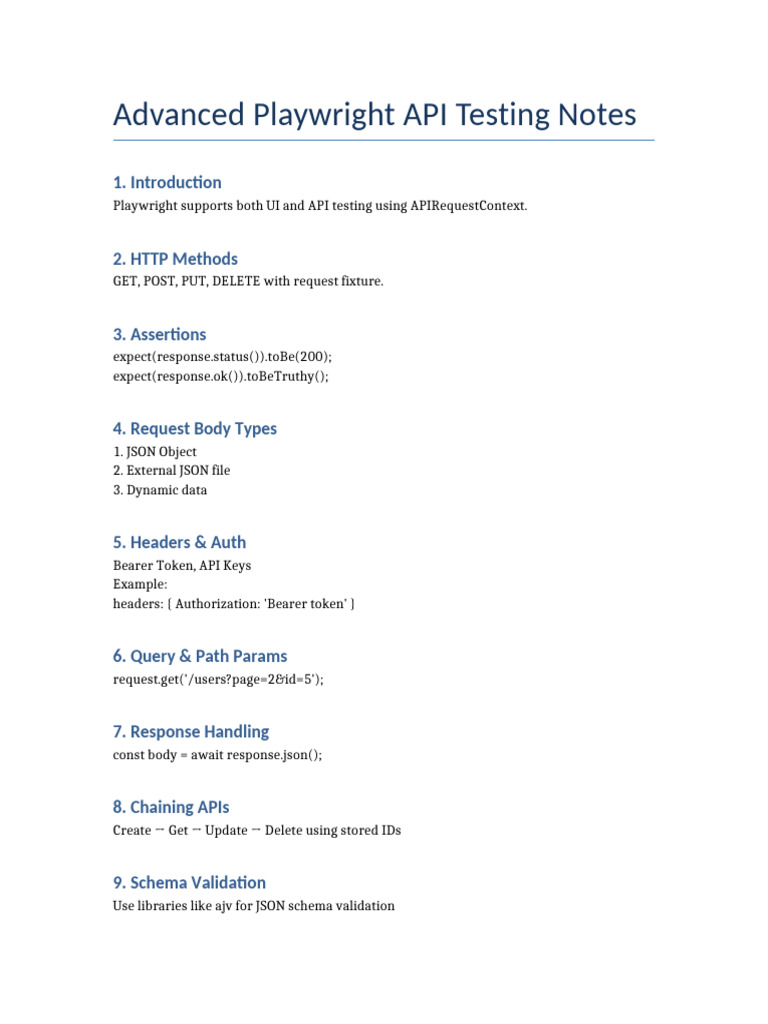 Advanced Playwright API Testing Notes

1. Introduction

Playwright supports both UI and API testing using APIRequestContext.

2. HTTP Methods

GET, POST, PUT, DELETE with request fixture.

3. Assertions

expect(response.status()).toBe(200);
expect(response.ok()).toBeTruthy();

4. Request Body Types

1. JSON Object
2. External JSON file
3. Dynamic data

5. Headers & Auth

Bearer Token, API Keys
Example:
headers: { Authorization: 'Bearer token' }

6. Query & Path Params

request.get('/users?page=2&id=5');

7. Response Handling

const body = await response.json();

8. Chaining APIs

Create → Get → Update → Delete using stored IDs

9. Schema Validation

Use libraries like ajv for JSON schema validation